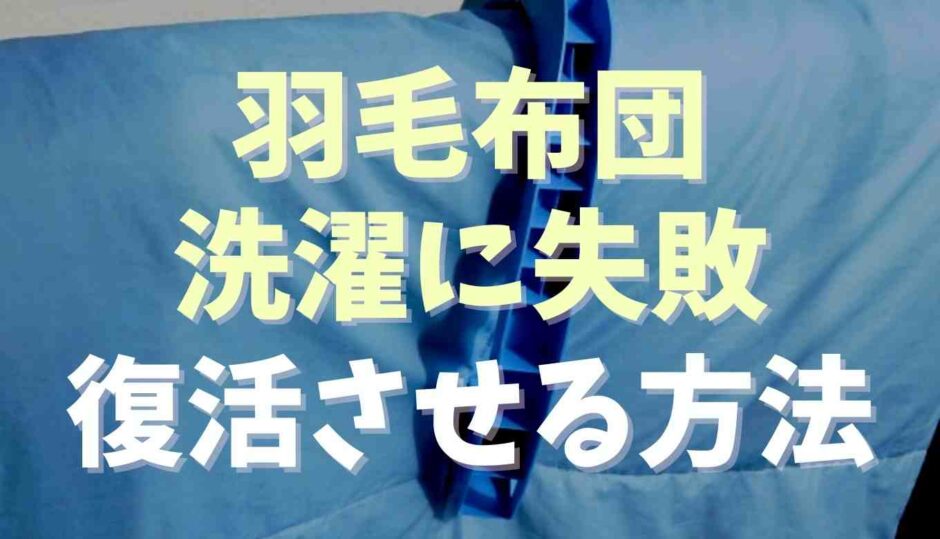 羽毛布団
洗濯に失敗
復活させる方法